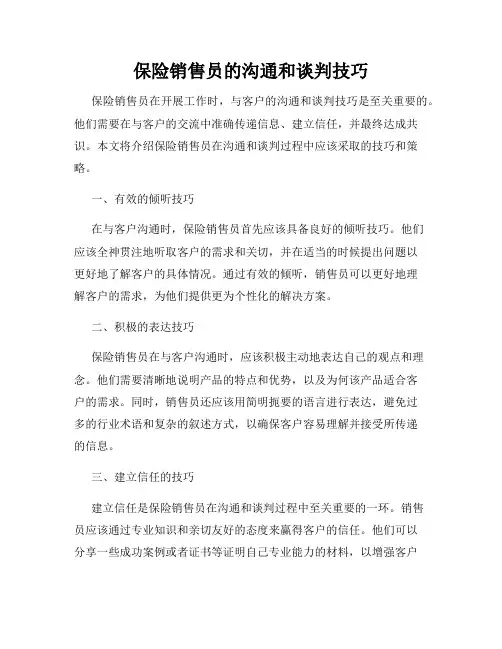 保险销售员的沟通和谈判技巧

保险销售员在开展工作时，与客户的沟通和谈判技巧是至关重要的。他们需要在与客户的交流中准确传递信息、建立信任，并最终达成共识。本文将介绍保险销售员在沟通和谈判过程中应该采取的技巧和策略。

一、有效的倾听技巧

在与客户沟通时，保险销售员首先应该具备良好的倾听技巧。他们应该全神贯注地听取客户的需求和关切，并在适当的时候提出问题以更好地了解客户的具体情况。通过有效的倾听，销售员可以更好地理解客户的需求，为他们提供更为个性化的解决方案。

二、积极的表达技巧

保险销售员在与客户沟通时，应该积极主动地表达自己的观点和理念。他们需要清晰地说明产品的特点和优势，以及为何该产品适合客户的需求。同时，销售员还应该用简明扼要的语言进行表达，避免过多的行业术语和复杂的叙述方式，以确保客户容易理解并接受所传递的信息。

三、建立信任的技巧

建立信任是保险销售员在沟通和谈判过程中至关重要的一环。销售员应该通过专业知识和亲切友好的态度来赢得客户的信任。他们可以分享一些成功案例或者证书等证明自己专业能力的材料，以增强客户